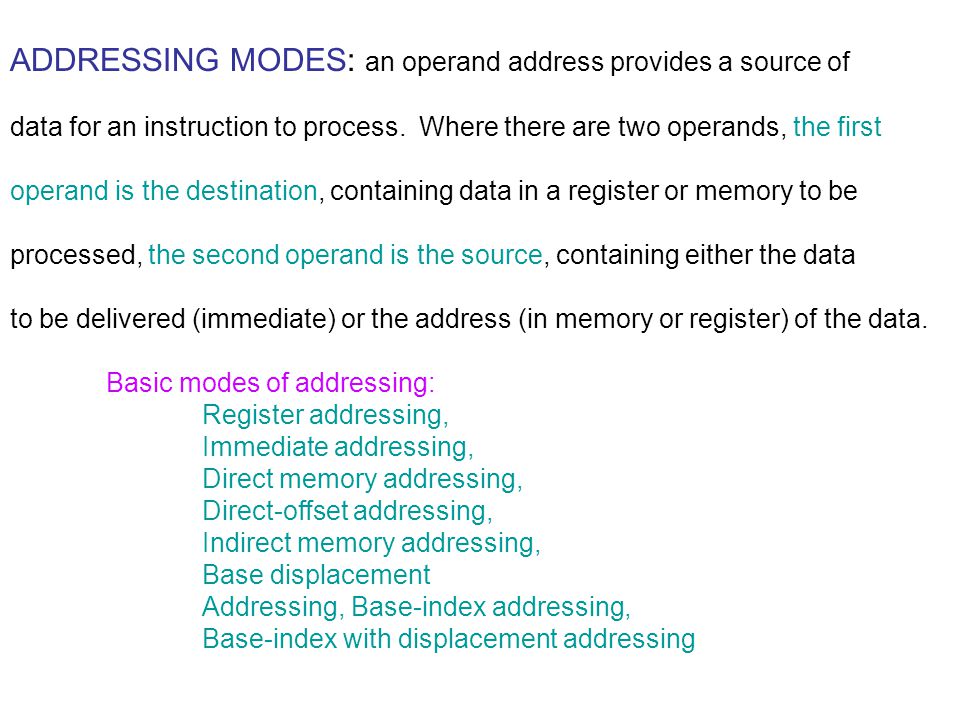 ADDRESSING MODES: an operand address provides a source of data for an instruction to process. Where there are two operands, the first operand is the destination, containing data in a register or memory to be processed, the second operand is the source, containing either the data to be delivered (immediate) or the address (in memory or register) of the data.

Basic modes of addressing:
Register addressing,
Immediate addressing,
Direct memory addressing,
Direct-offset addressing,
Indirect memory addressing,
Base displacement
Addressing, Base-index addressing,
Base-index with displacement addressing